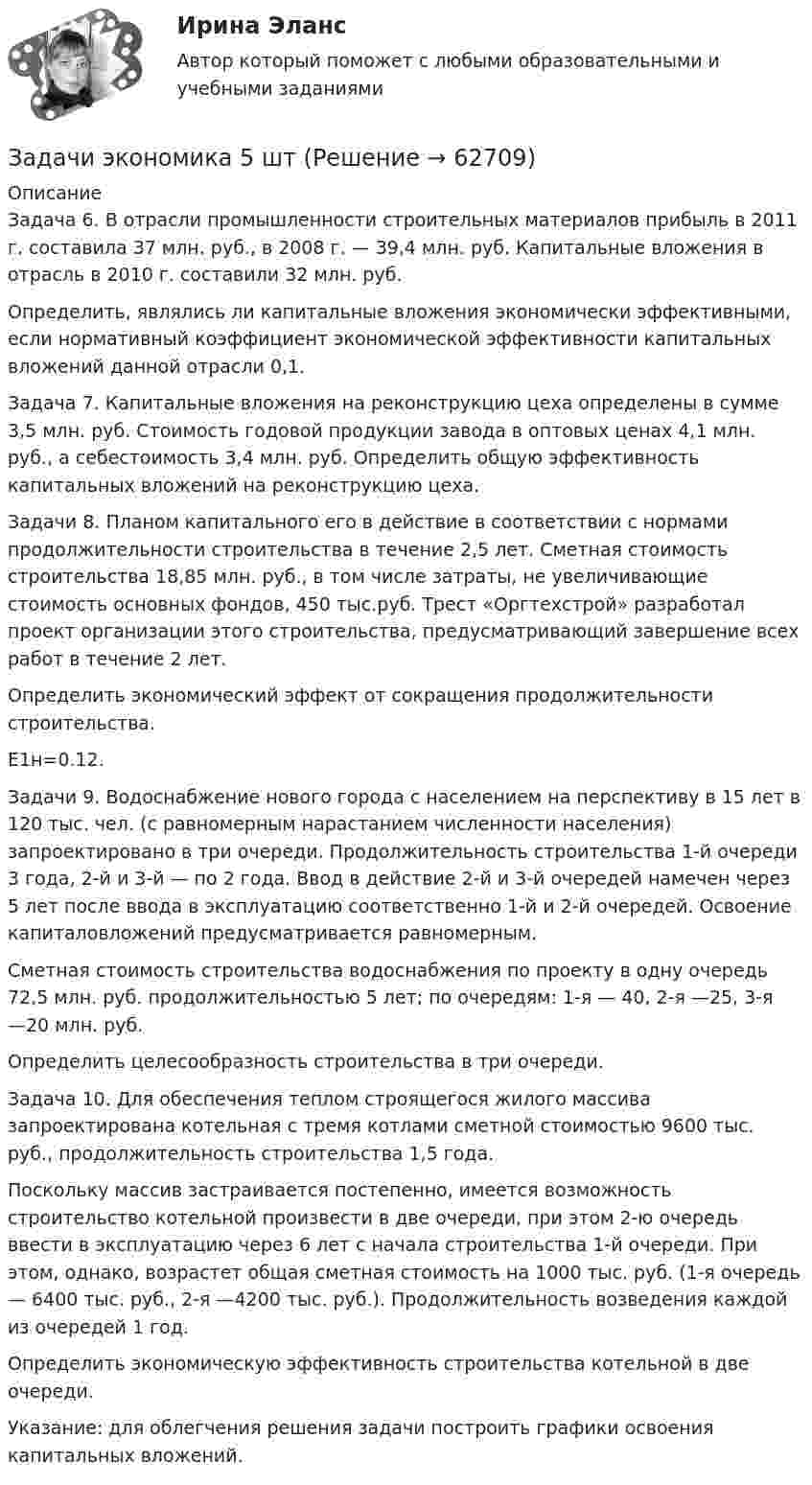 Ирина Эланс

Автор который поможет с любыми образовательными и учебными заданиями

Задачи экономика 5 шт (Решение → 62709)

Описание

Задача 6. В отрасли промышленности строительных материалов прибыль в 2011 г. составила 37 млн. руб., в 2008 г. — 39,4 млн. руб. Капитальные вложения в отрасль в 2010 г. составили 32 млн. руб.

Определить, являлись ли капитальные вложения экономически эффективными, если нормативный коэффициент экономической эффективности капитальных вложений данной отрасли 0,1.

Задача 7. Капитальные вложения на реконструкцию цеха определены в сумме 3,5 млн. руб. Стоимость годовой продукции завода в оптовых ценах 4,1 млн. руб., а себестоимость 3,4 млн. руб. Определить общую эффективность капитальных вложений на реконструкцию цеха.

Задачи 8. Планом капитального его в действие в соответствии с нормами продолжительности строительства в течение 2,5 лет. Сметная стоимость строительства 18,85 млн. руб., в том числе затраты, не увеличивающие стоимость основных фондов, 450 тыс.руб. Трест «Оргтехстрой» разработал проект организации этого строительства, предусматривающий завершение всех работ в течение 2 лет.

Определить экономический эффект от сокращения продолжительности строительства.

Е1н=0.12.

Задачи 9. Водоснабжение нового города с населением на перспективу в 15 лет в 120 тыс. чел. (с равномерным нарастанием численности населения) запроектировано в три очереди. Продолжительность строительства 1-й очереди 3 года, 2-й и 3-й — по 2 года. Ввод в действие 2-й и 3-й очередей намечен через 5 лет после ввода в эксплуатацию соответственно 1-й и 2-й очередей. Освоение капиталовложений предусматривается равномерным.

Сметная стоимость строительства водоснабжения по проекту в одну очередь 72,5 млн. руб. продолжительностью 5 лет; по очередям: 1-я — 40, 2-я —25, 3-я —20 млн. руб.

Определить целесообразность строительства в три очереди.

Задача 10. Для обеспечения теплом строящегося жилого массива запроектирована котельная с тремя котлами сметной стоимостью 9600 тыс. руб., продолжительность строительства 1,5 года.

Поскольку массив застраивается постепенно, имеется возможность строительство котельной произвести в две очереди, при этом 2-ю очередь ввести в эксплуатацию через 6 лет с начала строительства 1-й очереди. При этом, однако, возрастет общая сметная стоимость на 1000 тыс. руб. (1-я очередь — 6400 тыс. руб., 2-я —4200 тыс. руб.). Продолжительность возведения каждой из очередей 1 год.

Определить экономическую эффективность строительства котельной в две очереди.

Указание: для облегчения решения задачи построить графики освоения капитальных вложений.